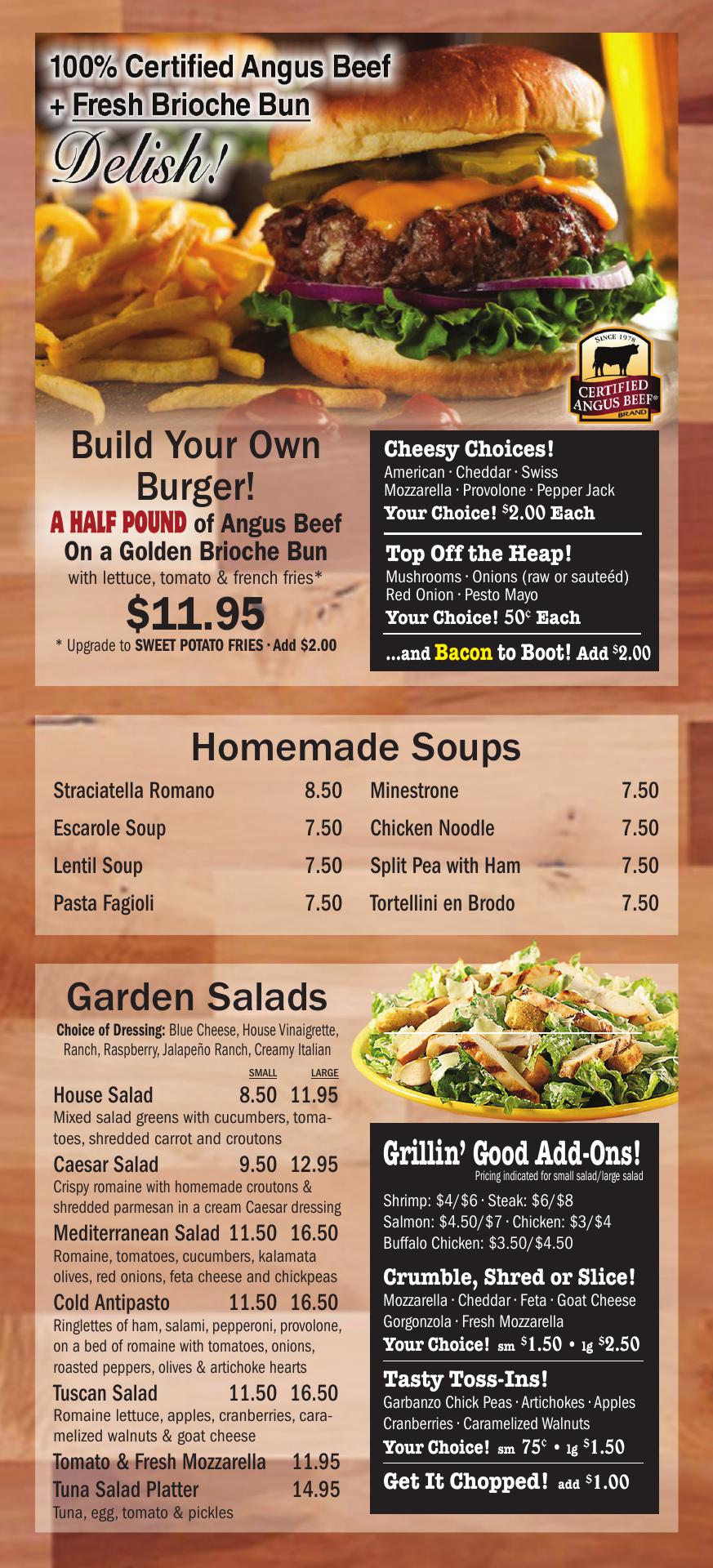 100% Certified Angus Beef
+ Fresh Brioche Bun
Delish!

SINCE 1978
CERTIFIED ANGUS BEEF®
BRAND

Build Your Own Burger!
A HALF POUND of Angus Beef
On a Golden Brioche Bun
with lettuce, tomato & french fries*
$11.95
* Upgrade to SWEET POTATO FRIES · Add $2.00

Cheesy Choices!
American · Cheddar · Swiss
Mozzarella · Provolone · Pepper Jack
Your Choice! $2.00 Each

Top Off the Heap!
Mushrooms · Onions (raw or sauteéd)
Red Onion · Pesto Mayo
Your Choice! 50¢ Each

...and Bacon to Boot! Add $2.00

Homemade Soups

Straciatella Romano 8.50
Escarole Soup 7.50
Lentil Soup 7.50
Pasta Fagioli 7.50
Minestrone 7.50
Chicken Noodle 7.50
Split Pea with Ham 7.50
Tortellini en Brodo 7.50

Garden Salads
Choice of Dressing: Blue Cheese, House Vinaigrette, Ranch, Raspberry, Jalapeño Ranch, Creamy Italian

SMALL LARGE
House Salad 8.50 11.95
Mixed salad greens with cucumbers, tomatoes, shredded carrot and croutons
Caesar Salad 9.50 12.95
Crispy romaine with homemade croutons & shredded parmesan in a cream Caesar dressing
Mediterranean Salad 11.50 16.50
Romaine, tomatoes, cucumbers, kalamata olives, red onions, feta cheese and chickpeas
Cold Antipasto 11.50 16.50
Ringlettes of ham, salami, pepperoni, provolone, on a bed of romaine with tomatoes, onions, roasted peppers, olives & artichoke hearts
Tuscan Salad 11.50 16.50
Romaine lettuce, apples, cranberries, caramelized walnuts & goat cheese
Tomato & Fresh Mozzarella 11.95
Tuna Salad Platter 14.95
Tuna, egg, tomato & pickles

Grillin' Good Add-Ons!
Pricing indicated for small salad/large salad
Shrimp: $4/$6 · Steak: $6/$8
Salmon: $4.50/$7 · Chicken: $3/$4
Buffalo Chicken: $3.50/$4.50

Crumble, Shred or Slice!
Mozzarella · Cheddar · Feta · Goat Cheese
Gorgonzola · Fresh Mozzarella
Your Choice! sm $1.50 • lg $2.50

Tasty Toss-Ins!
Garbanzo Chick Peas · Artichokes · Apples
Cranberries · Caramelized Walnuts
Your Choice! sm 75¢ • lg $1.50

Get It Chopped! add $1.00